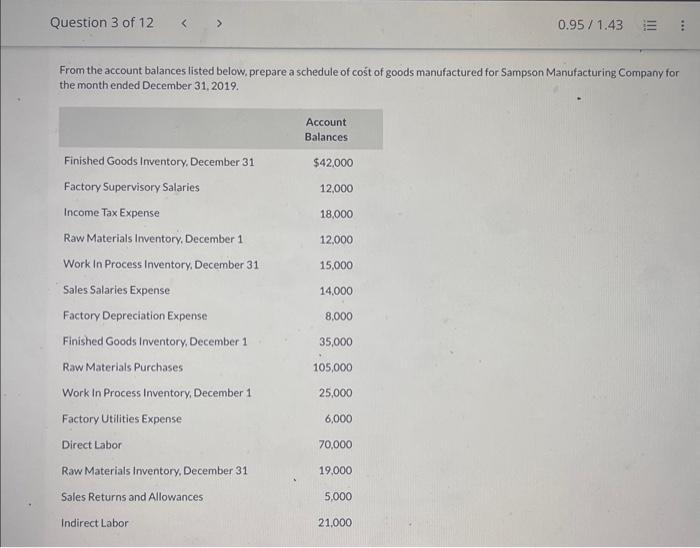 Question 3 of 12 < >

0.95 / 1.43

From the account balances listed below, prepare a schedule of cost of goods manufactured for Sampson Manufacturing Company for the month ended December 31, 2019.

| | Account Balances |
|---|---|
| Finished Goods Inventory, December 31 | $42,000 |
| Factory Supervisory Salaries | 12,000 |
| Income Tax Expense | 18,000 |
| Raw Materials Inventory, December 1 | 12,000 |
| Work In Process Inventory, December 31 | 15,000 |
| Sales Salaries Expense | 14,000 |
| Factory Depreciation Expense | 8,000 |
| Finished Goods Inventory, December 1 | 35,000 |
| Raw Materials Purchases | 105,000 |
| Work In Process Inventory, December 1 | 25,000 |
| Factory Utilities Expense | 6,000 |
| Direct Labor | 70,000 |
| Raw Materials Inventory, December 31 | 19,000 |
| Sales Returns and Allowances | 5,000 |
| Indirect Labor | 21,000 |